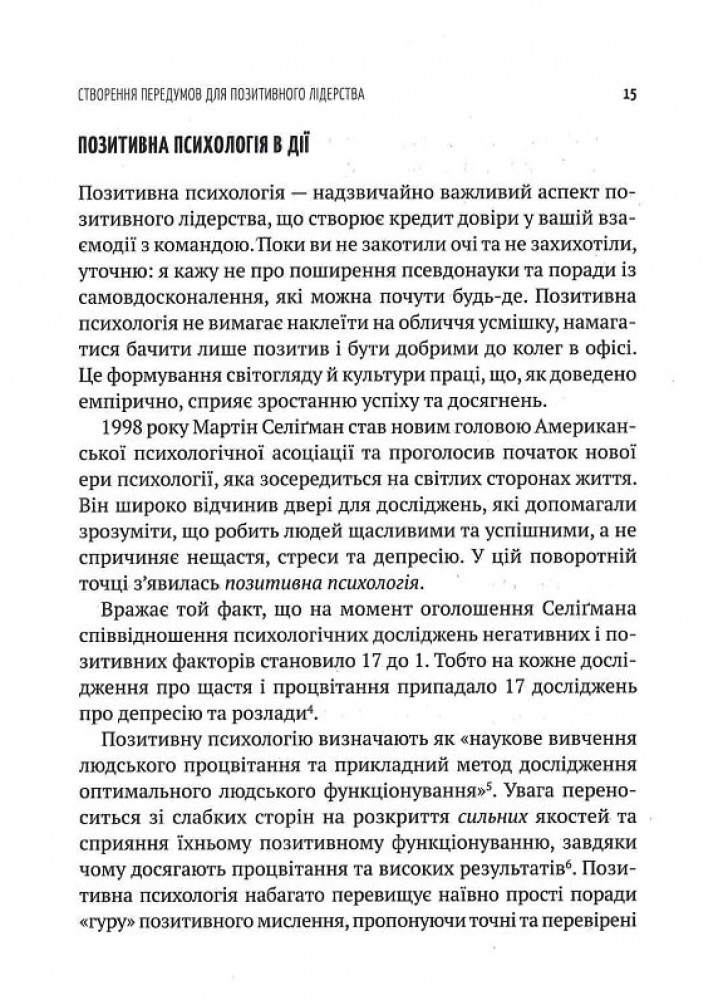 СТВОРЕННЯ ПЕРЕДУМОВ ДЛЯ ПОЗИТИВНОГО ЛІДЕРСТВА 15

ПОЗИТИВНА ПСИХОЛОГІЯ В ДІЇ

Позитивна психологія — надзвичайно важливий аспект позитивного лідерства, що створює кредит довіри у вашій взаємодії з командою. Поки ви не закотили очі та не захихотіли, уточню: я кажу не про поширення псевдонауки та поради із самовдосконалення, які можна почути будь-де. Позитивна психологія не вимагає наклеїти на обличчя усмішку, намагатися бачити лише позитив і бути добрими до колег в офісі. Це формування світогляду й культури праці, що, як доведено емпірично, сприяє зростанню успіху та досягнень.

1998 року Мартін Селіґман став новим головою Американської психологічної асоціації та проголосив початок нової ери психології, яка зосередиться на світлих сторонах життя. Він широко відчинив двері для досліджень, які допомагали зрозуміти, що робить людей щасливими та успішними, а не спричиняє нещастя, стреси та депресію. У цій поворотній точці з'явилась позитивна психологія.

Вражає той факт, що на момент оголошення Селіґмана співвідношення психологічних досліджень негативних і позитивних факторів становило 17 до 1. Тобто на кожне дослідження про щастя і процвітання припадало 17 досліджень про депресію та розлади$^4$.

Позитивну психологію визначають як «наукове вивчення людського процвітання та прикладний метод дослідження оптимального людського функціонування»$^5$. Увага переноситься зі слабких сторін на розкриття сильних якостей та сприяння їхньому позитивному функціонуванню, завдяки чому досягають процвітання та високих результатів$^6$. Позитивна психологія набагато перевищує наївно прості поради «гуру» позитивного мислення, пропонуючи точні та перевірені